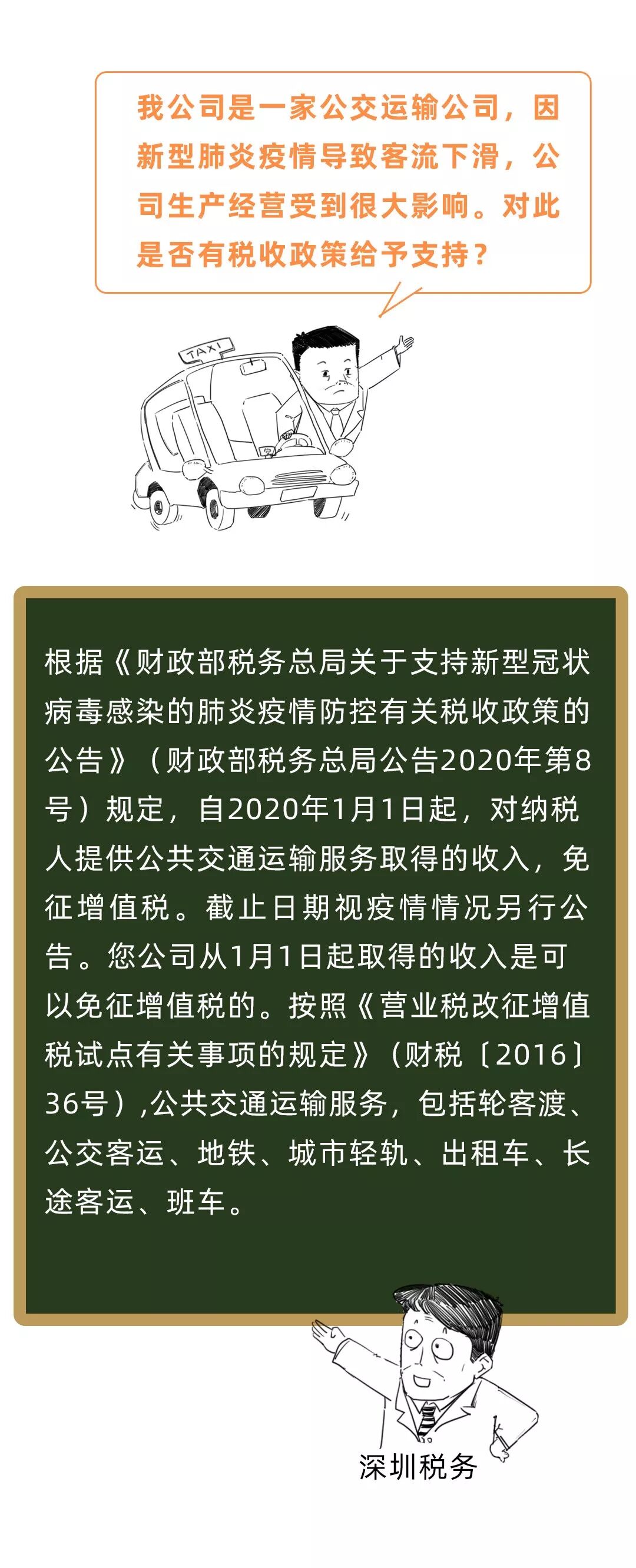 我公司是一家公交运输公司，因新型肺炎疫情导致客流下滑，公司生产经营受到很大影响。对此是否有税收政策给予支持？

TAXI

根据《财政部税务总局关于支持新型冠状病毒感染的肺炎疫情防控有关税收政策的公告》（财政部税务总局公告2020年第8号）规定，自2020年1月1日起，对纳税人提供公共交通运输服务取得的收入，免征增值税。截止日期视疫情情况另行公告。您公司从1月1日起取得的收入是可以免征增值税的。按照《营业税改征增值税试点有关事项的规定》（财税〔2016〕36号）,公共交通运输服务，包括轮客渡、公交客运、地铁、城市轻轨、出租车、长途客运、班车。

深圳税务